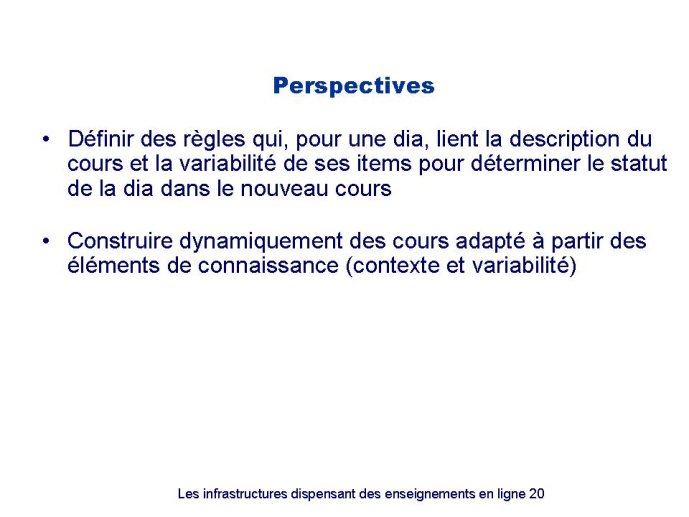 Perspectives

• Définir des règles qui, pour une dia, lient la description du cours et la variabilité de ses items pour déterminer le statut de la dia dans le nouveau cours

• Construire dynamiquement des cours adapté à partir des éléments de connaissance (contexte et variabilité)

Les infrastructures dispensant des enseignements en ligne 20